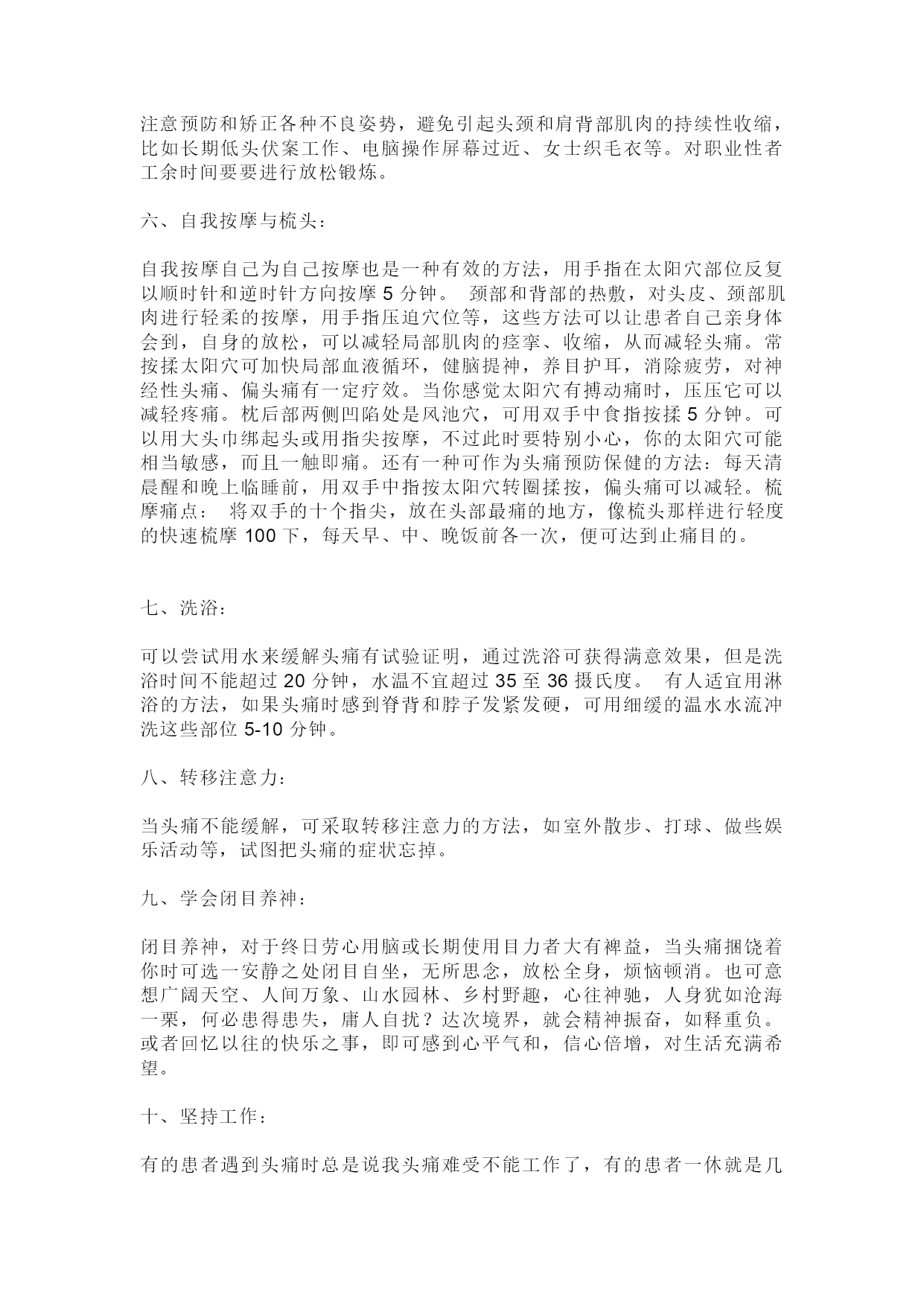 注意预防和矫正各种不良姿势，避免引起头颈和肩背部肌肉的持续性收缩，比如长期低头伏案工作、电脑操作屏幕过近、女士织毛衣等。对职业性者工余时间要要进行放松锻炼。

六、自我按摩与梳头：

自我按摩自己为自己按摩也是一种有效的方法，用手指在太阳穴部位反复以顺时针和逆时针方向按摩 5 分钟。 颈部和背部的热敷，对头皮、颈部肌肉进行轻柔的按摩，用手指压迫穴位等，这些方法可以让患者自己亲身体会到，自身的放松，可以减轻局部肌肉的痉挛、收缩，从而减轻头痛。常按揉太阳穴可加快局部血液循环，健脑提神，养目护耳，消除疲劳，对神经性头痛、偏头痛有一定疗效。当你感觉太阳穴有搏动痛时，压压它可以减轻疼痛。枕后部两侧凹陷处是风池穴，可用双手中食指按揉 5 分钟。可以用大头巾绑起头或用指尖按摩，不过此时要特别小心，你的太阳穴可能相当敏感，而且一触即痛。还有一种可作为头痛预防保健的方法：每天清晨醒和晚上临睡前，用双手中指按太阳穴转圈揉按，偏头痛可以减轻。梳摩痛点： 将双手的十个指尖，放在头部最痛的地方，像梳头那样进行轻度的快速梳摩 100 下，每天早、中、晚饭前各一次，便可达到止痛目的。

七、洗浴：

可以尝试用水来缓解头痛有试验证明，通过洗浴可获得满意效果，但是洗浴时间不能超过 20 分钟，水温不宜超过 35 至 36 摄氏度。 有人适宜用淋浴的方法，如果头痛时感到脊背和脖子发紧发硬，可用细缓的温水水流冲洗这些部位 5-10 分钟。

八、转移注意力：

当头痛不能缓解，可采取转移注意力的方法，如室外散步、打球、做些娱乐活动等，试图把头痛的症状忘掉。

九、学会闭目养神：

闭目养神，对于终日劳心用脑或长期使用目力者大有裨益，当头痛捆饶着你时可选一安静之处闭目自坐，无所思念，放松全身，烦恼顿消。也可意想广阔天空、人间万象、山水园林、乡村野趣，心往神驰，人身犹如沧海一栗，何必患得患失，庸人自扰？达次境界，就会精神振奋，如释重负。或者回忆以往的快乐之事，即可感到心平气和，信心倍增，对生活充满希望。

十、坚持工作：

有的患者遇到头痛时总是说我头痛难受不能工作了，有的患者一休就是几